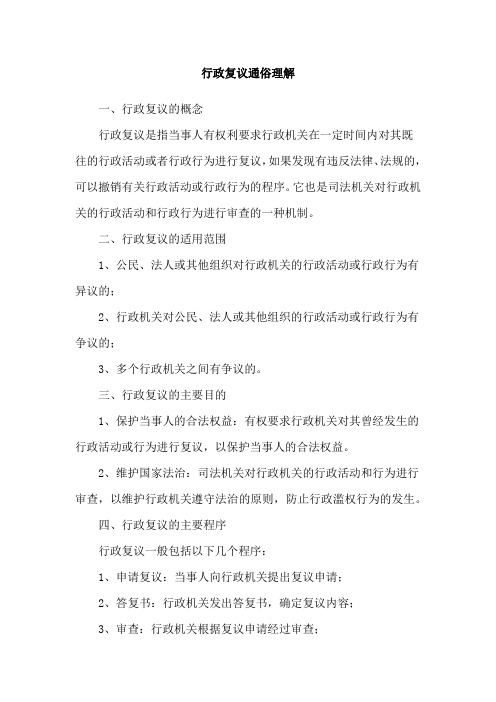 行政复议通俗理解

一、行政复议的概念

行政复议是指当事人有权利要求行政机关在一定时间内对其既往的行政活动或者行政行为进行复议，如果发现有违反法律、法规的，可以撤销有关行政活动或行政行为的程序。它也是司法机关对行政机关的行政活动和行政行为进行审查的一种机制。

二、行政复议的适用范围

1、公民、法人或其他组织对行政机关的行政活动或行政行为有异议的；

2、行政机关对公民、法人或其他组织的行政活动或行政行为有争议的；

3、多个行政机关之间有争议的。

三、行政复议的主要目的

1、保护当事人的合法权益：有权要求行政机关对其曾经发生的行政活动或行为进行复议，以保护当事人的合法权益。

2、维护国家法治：司法机关对行政机关的行政活动和行为进行审查，以维护行政机关遵守法治的原则，防止行政滥权行为的发生。

四、行政复议的主要程序

行政复议一般包括以下几个程序：

1、申请复议：当事人向行政机关提出复议申请；

2、答复书：行政机关发出答复书，确定复议内容；

3、审查：行政机关根据复议申请经过审查；